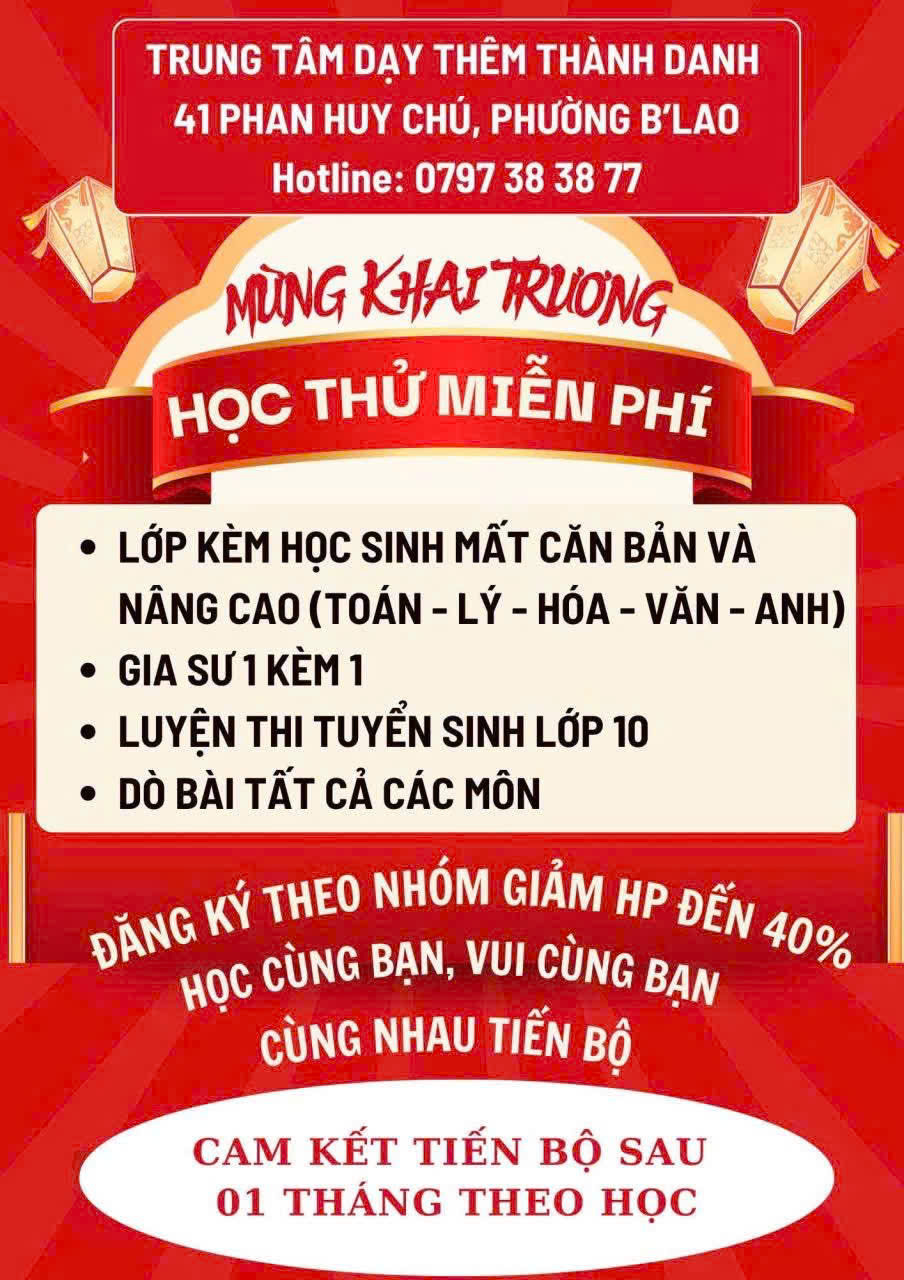 TRUNG TÂM DẠY THÊM THÀNH DANH
41 PHAN HUY CHÚ, PHƯỜNG B'LAO
Hotline: 0797 38 38 77

MỪNG KHAI TRƯƠNG

HỌC THỬ MIỄN PHÍ

• LỚP KÈM HỌC SINH MẤT CĂN BẢN VÀ NÂNG CAO (TOÁN - LÝ - HÓA - VĂN - ANH)
• GIA SƯ 1 KÈM 1
• LUYỆN THI TUYỂN SINH LỚP 10
• DÒ BÀI TẤT CẢ CÁC MÔN

ĐĂNG KÝ THEO NHÓM GIẢM HP ĐẾN 40%
HỌC CÙNG BẠN, VUI CÙNG BẠN
CÙNG NHAU TIẾN BỘ

CAM KẾT TIẾN BỘ SAU
01 THÁNG THEO HỌC